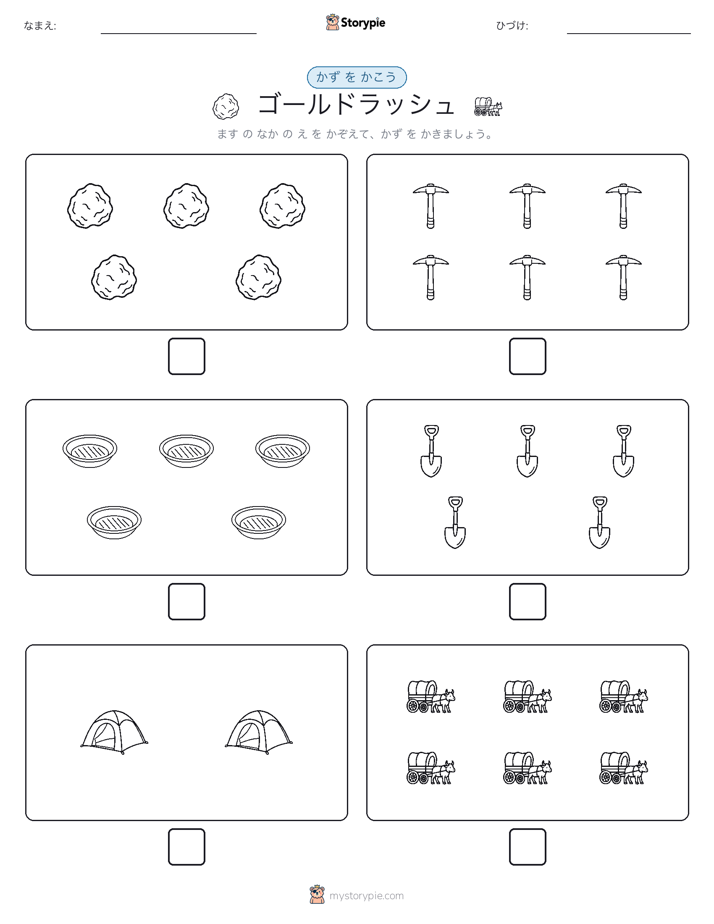 なまえ:

Storypie

ひづけ:

かず を かこう

ゴールドラッシュ

ます の なか の え を かぞえて、かず を かきましょう。

mystorypie.com